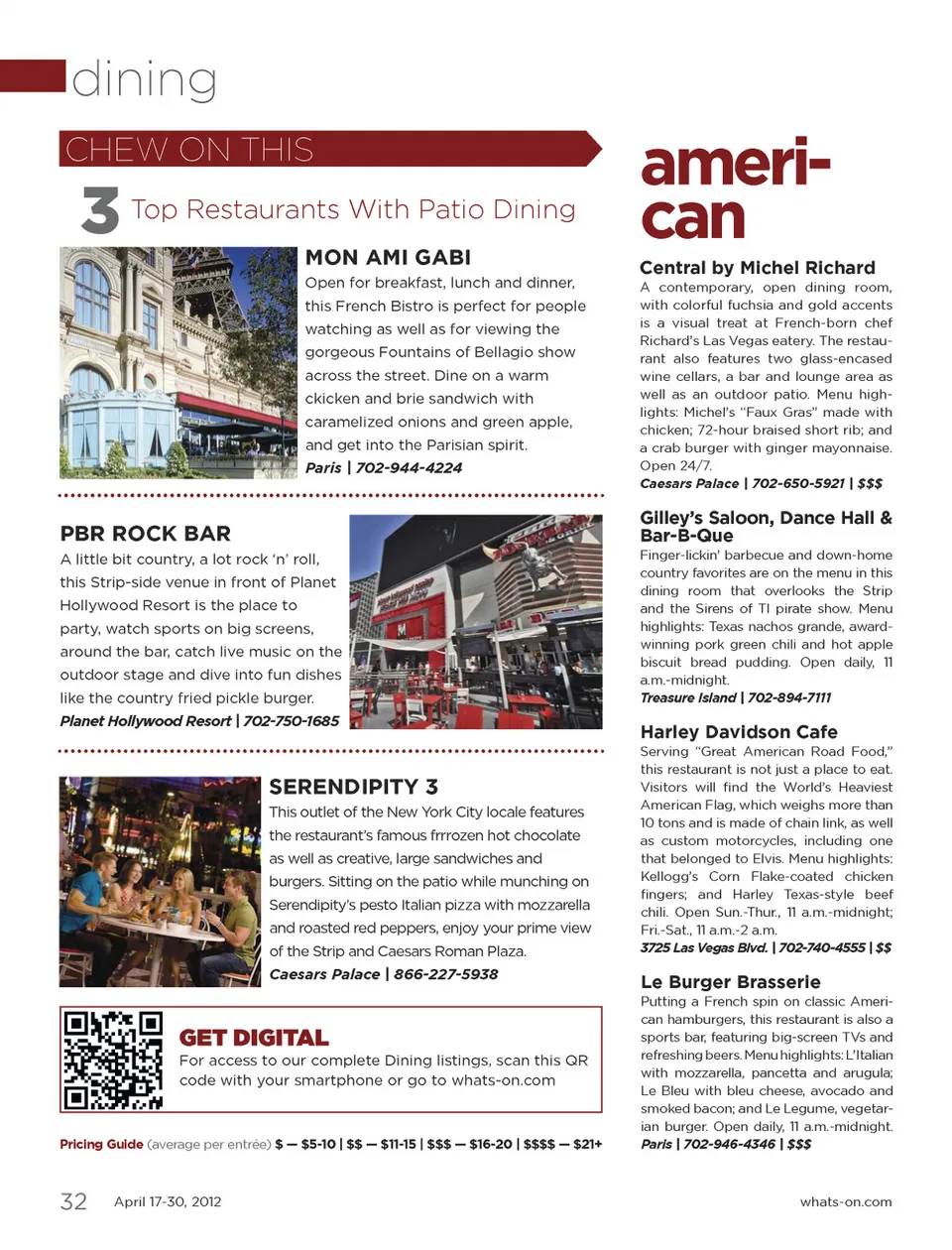 dining

CHEW ON THIS

3 Top Restaurants With Patio Dining

MON AMI GABI
Open for breakfast, lunch and dinner, this French Bistro is perfect for people watching as well as for viewing the gorgeous Fountains of Bellagio show across the street. Dine on a warm ckicken and brie sandwich with caramelized onions and green apple, and get into the Parisian spirit.
Paris | 702-944-4224

PBR ROCK BAR
A little bit country, a lot rock 'n' roll, this Strip-side venue in front of Planet Hollywood Resort is the place to party, watch sports on big screens, around the bar, catch live music on the outdoor stage and dive into fun dishes like the country fried pickle burger.
Planet Hollywood Resort | 702-750-1685

SERENDIPITY 3
This outlet of the New York City locale features the restaurant's famous frrrozen hot chocolate as well as creative, large sandwiches and burgers. Sitting on the patio while munching on Serendipity's pesto Italian pizza with mozzarella and roasted red peppers, enjoy your prime view of the Strip and Caesars Roman Plaza.
Caesars Palace | 866-227-5938

GET DIGITAL
For access to our complete Dining listings, scan this QR code with your smartphone or go to whats-on.com

Pricing Guide (average per entrée) $ — $5-10 | $$ — $11-15 | $$$ — $16-20 | $$$$ — $21+

american

Central by Michel Richard
A contemporary, open dining room, with colorful fuchsia and gold accents is a visual treat at French-born chef Richard's Las Vegas eatery. The restaurant also features two glass-encased wine cellars, a bar and lounge area as well as an outdoor patio. Menu highlights: Michel's "Faux Gras" made with chicken; 72-hour braised short rib; and a crab burger with ginger mayonnaise. Open 24/7.
Caesars Palace | 702-650-5921 | $$$

Gilley's Saloon, Dance Hall & Bar-B-Que
Finger-lickin' barbecue and down-home country favorites are on the menu in this dining room that overlooks the Strip and the Sirens of TI pirate show. Menu highlights: Texas nachos grande, award-winning pork green chili and hot apple biscuit bread pudding. Open daily, 11 a.m.-midnight.
Treasure Island | 702-894-7111

Harley Davidson Cafe
Serving "Great American Road Food," this restaurant is not just a place to eat. Visitors will find the World's Heaviest American Flag, which weighs more than 10 tons and is made of chain link, as well as custom motorcycles, including one that belonged to Elvis. Menu highlights: Kellogg's Corn Flake-coated chicken fingers; and Harley Texas-style beef chili. Open Sun.-Thur., 11 a.m.-midnight; Fri.-Sat., 11 a.m.-2 a.m.
3725 Las Vegas Blvd. | 702-740-4555 | $$

Le Burger Brasserie
Putting a French spin on classic American hamburgers, this restaurant is also a sports bar, featuring big-screen TVs and refreshing beers. Menu highlights: L'Italian with mozzarella, pancetta and arugula; Le Bleu with bleu cheese, avocado and smoked bacon; and Le Legume, vegetarian burger. Open daily, 11 a.m.-midnight.
Paris | 702-946-4346 | $$$

32 April 17-30, 2012 whats-on.com